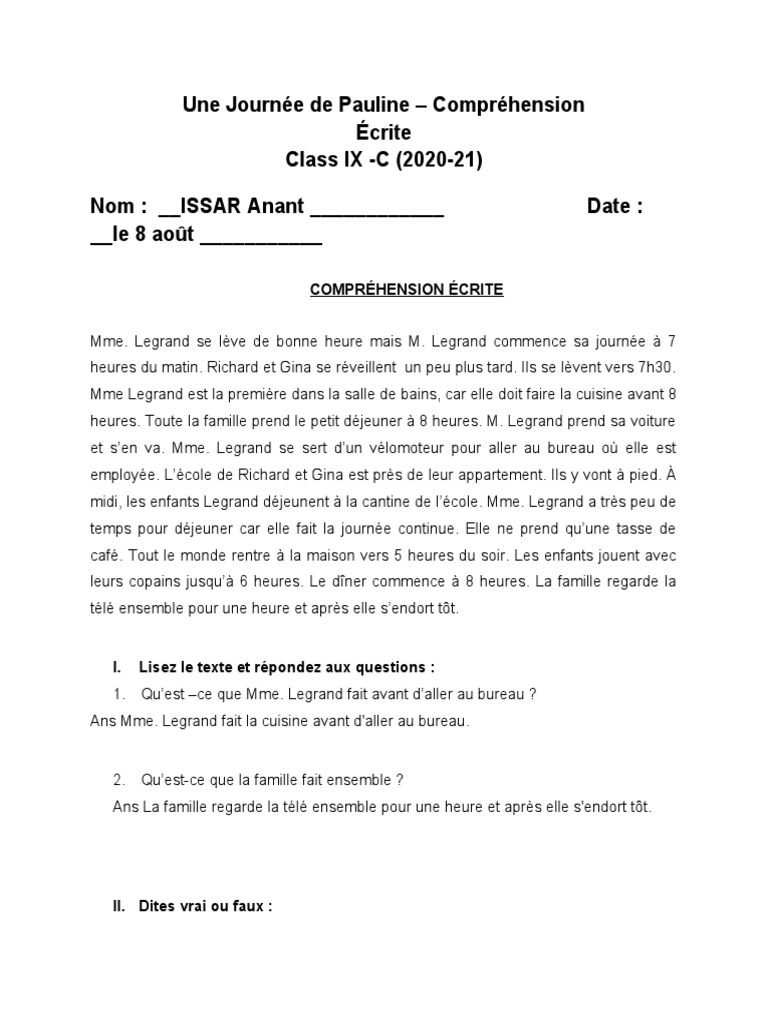 Une Journée de Pauline – Compréhension Écrite
Class IX -C (2020-21)

Nom : __ISSAR Anant ____________ Date : __le 8 août ___________

COMPRÉHENSION ÉCRITE

Mme. Legrand se lève de bonne heure mais M. Legrand commence sa journée à 7 heures du matin. Richard et Gina se réveillent un peu plus tard. Ils se lèvent vers 7h30. Mme Legrand est la première dans la salle de bains, car elle doit faire la cuisine avant 8 heures. Toute la famille prend le petit déjeuner à 8 heures. M. Legrand prend sa voiture et s'en va. Mme. Legrand se sert d'un vélomoteur pour aller au bureau où elle est employée. L'école de Richard et Gina est près de leur appartement. Ils y vont à pied. À midi, les enfants Legrand déjeunent à la cantine de l'école. Mme. Legrand a très peu de temps pour déjeuner car elle fait la journée continue. Elle ne prend qu'une tasse de café. Tout le monde rentre à la maison vers 5 heures du soir. Les enfants jouent avec leurs copains jusqu'à 6 heures. Le dîner commence à 8 heures. La famille regarde la télé ensemble pour une heure et après elle s'endort tôt.

I. Lisez le texte et répondez aux questions :
1. Qu'est –ce que Mme. Legrand fait avant d'aller au bureau ?
Ans Mme. Legrand fait la cuisine avant d'aller au bureau.

2. Qu'est-ce que la famille fait ensemble ?
Ans La famille regarde la télé ensemble pour une heure et après elle s'endort tôt.

II. Dites vrai ou faux :